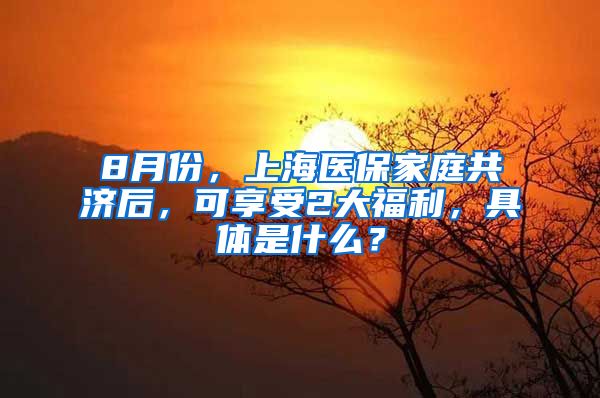 8月份，上海医保家庭共济后，可享受2大福利，具体是什么？